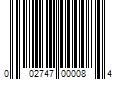 0 02747 00008 4